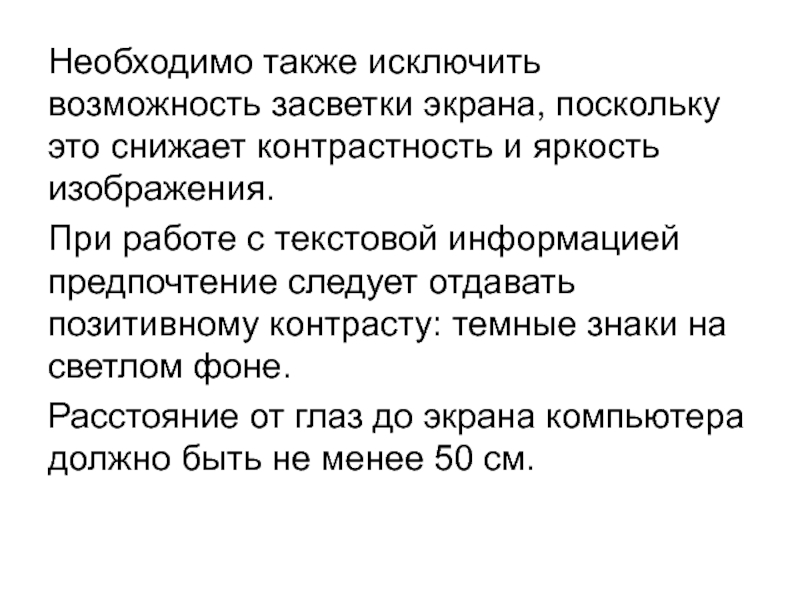 Необходимо также исключить возможность засветки экрана, поскольку это снижает контрастность и яркость изображения.

При работе с текстовой информацией предпочтение следует отдавать позитивному контрасту: темные знаки на светлом фоне.

Расстояние от глаз до экрана компьютера должно быть не менее 50 см.